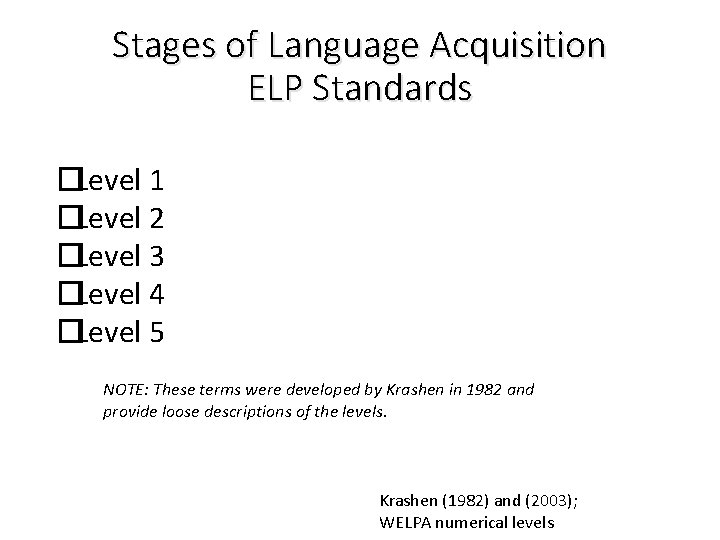 Stages of Language Acquisition
ELP Standards

☐ Level 1
☐ Level 2
☐ Level 3
☐ Level 4
☐ Level 5

NOTE: These terms were developed by Krashen in 1982 and provide loose descriptions of the levels.

Krashen (1982) and (2003);
WELPA numerical levels